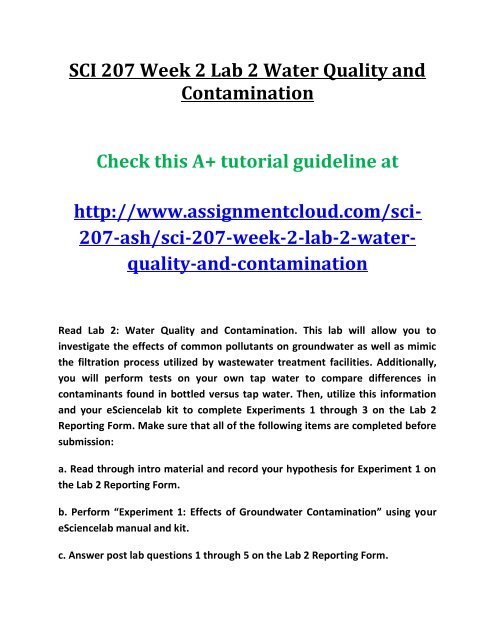 SCI 207 Week 2 Lab 2 Water Quality and Contamination

Check this A+ tutorial guideline at

http://www.assignmentcloud.com/sci-207-ash/sci-207-week-2-lab-2-water-quality-and-contamination

Read Lab 2: Water Quality and Contamination. This lab will allow you to investigate the effects of common pollutants on groundwater as well as mimic the filtration process utilized by wastewater treatment facilities. Additionally, you will perform tests on your own tap water to compare differences in contaminants found in bottled versus tap water. Then, utilize this information and your eSciencelab kit to complete Experiments 1 through 3 on the Lab 2 Reporting Form. Make sure that all of the following items are completed before submission:

a. Read through intro material and record your hypothesis for Experiment 1 on the Lab 2 Reporting Form.

b. Perform “Experiment 1: Effects of Groundwater Contamination” using your eSciencelab manual and kit.

c. Answer post lab questions 1 through 5 on the Lab 2 Reporting Form.